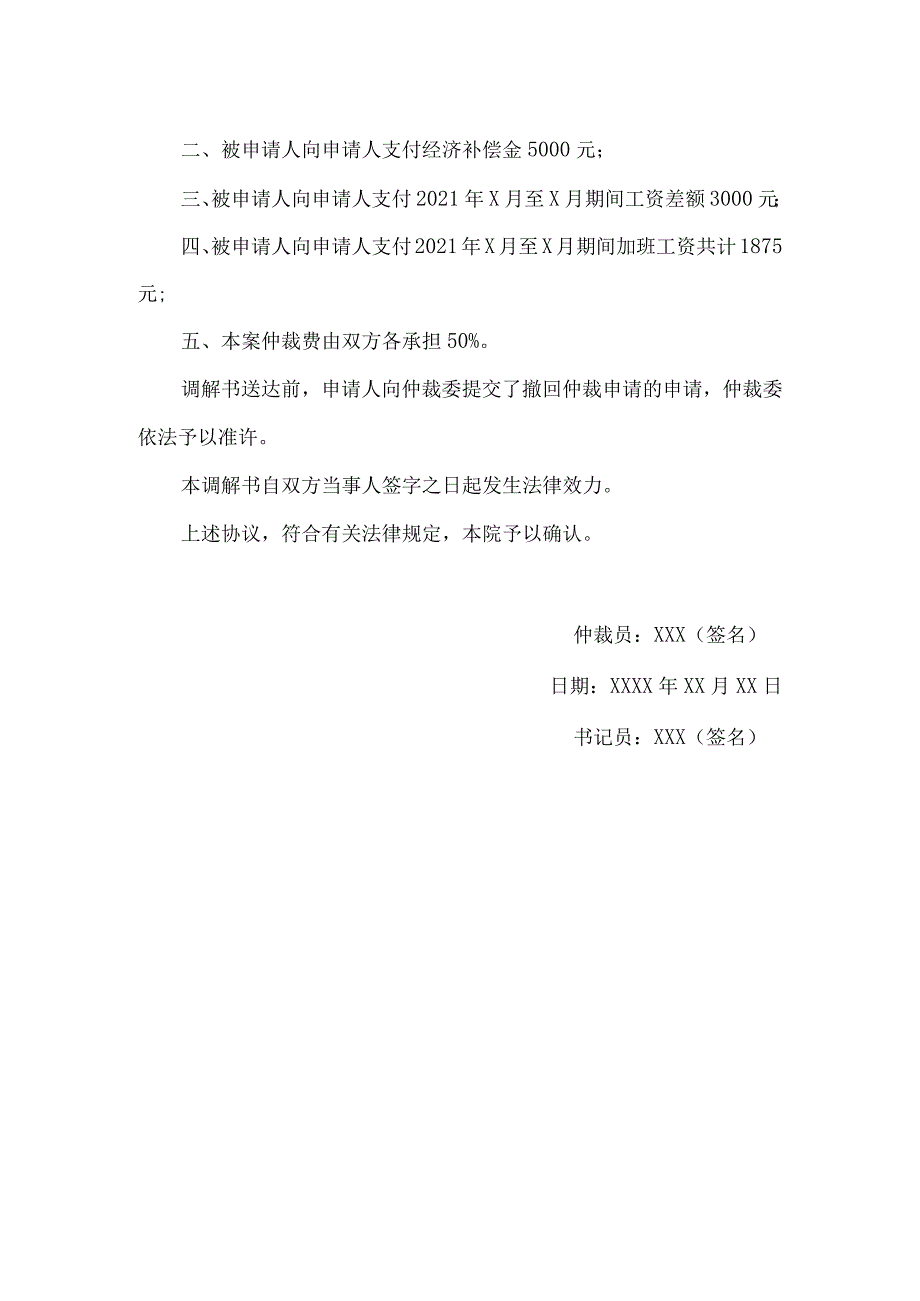 二、被申请人向申请人支付经济补偿金 5000 元；

三、被申请人向申请人支付 2021 年 X 月至 X 月期间工资差额 3000 元；

四、被申请人向申请人支付 2021 年 X 月至 X 月期间加班工资共计 1875 元；

五、本案仲裁费由双方各承担 50%。

调解书送达前，申请人向仲裁委提交了撤回仲裁申请的申请，仲裁委依法予以准许。

本调解书自双方当事人签字之日起发生法律效力。

上述协议，符合有关法律规定，本院予以确认。

仲裁员：XXX（签名）

日期：XXXX 年 XX 月 XX 日

书记员：XXX（签名）